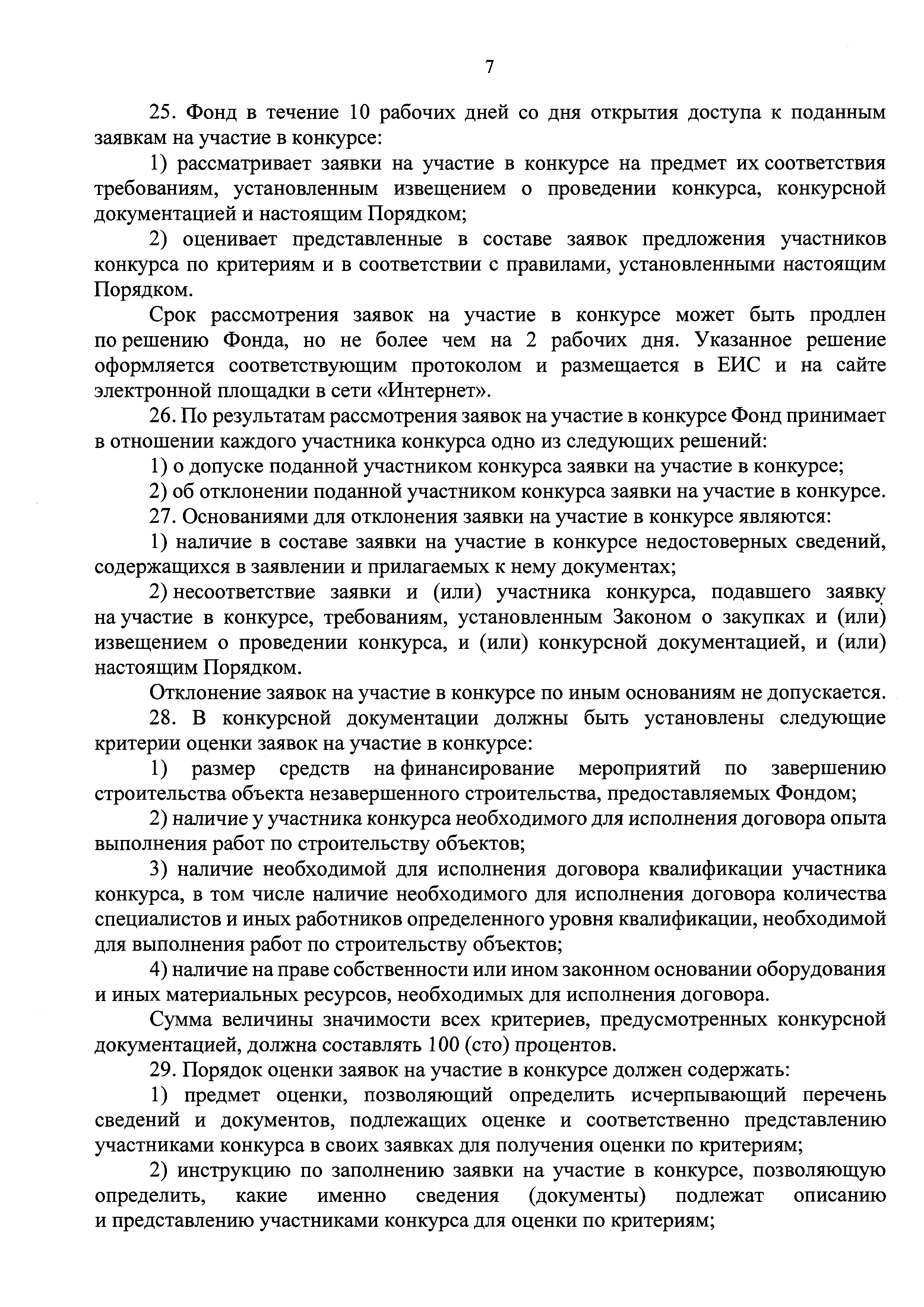 7

25. Фонд в течение 10 рабочих дней со дня открытия доступа к поданным заявкам на участие в конкурсе:

1) рассматривает заявки на участие в конкурсе на предмет их соответствия требованиям, установленным извещением о проведении конкурса, конкурсной документацией и настоящим Порядком;

2) оценивает представленные в составе заявок предложения участников конкурса по критериям и в соответствии с правилами, установленными настоящим Порядком.

Срок рассмотрения заявок на участие в конкурсе может быть продлен по решению Фонда, но не более чем на 2 рабочих дня. Указанное решение оформляется соответствующим протоколом и размещается в ЕИС и на сайте электронной площадки в сети «Интернет».

26. По результатам рассмотрения заявок на участие в конкурсе Фонд принимает в отношении каждого участника конкурса одно из следующих решений:

1) о допуске поданной участником конкурса заявки на участие в конкурсе;

2) об отклонении поданной участником конкурса заявки на участие в конкурсе.

27. Основаниями для отклонения заявки на участие в конкурсе являются:

1) наличие в составе заявки на участие в конкурсе недостоверных сведений, содержащихся в заявлении и прилагаемых к нему документах;

2) несоответствие заявки и (или) участника конкурса, подавшего заявку на участие в конкурсе, требованиям, установленным Законом о закупках и (или) извещением о проведении конкурса, и (или) конкурсной документацией, и (или) настоящим Порядком.

Отклонение заявок на участие в конкурсе по иным основаниям не допускается.

28. В конкурсной документации должны быть установлены следующие критерии оценки заявок на участие в конкурсе:

1) размер средств на финансирование мероприятий по завершению строительства объекта незавершенного строительства, предоставляемых Фондом;

2) наличие у участника конкурса необходимого для исполнения договора опыта выполнения работ по строительству объектов;

3) наличие необходимой для исполнения договора квалификации участника конкурса, в том числе наличие необходимого для исполнения договора количества специалистов и иных работников определенного уровня квалификации, необходимой для выполнения работ по строительству объектов;

4) наличие на праве собственности или ином законном основании оборудования и иных материальных ресурсов, необходимых для исполнения договора.

Сумма величины значимости всех критериев, предусмотренных конкурсной документацией, должна составлять 100 (сто) процентов.

29. Порядок оценки заявок на участие в конкурсе должен содержать:

1) предмет оценки, позволяющий определить исчерпывающий перечень сведений и документов, подлежащих оценке и соответственно представлению участниками конкурса в своих заявках для получения оценки по критериям;

2) инструкцию по заполнению заявки на участие в конкурсе, позволяющую определить, какие именно сведения (документы) подлежат описанию и представлению участниками конкурса для оценки по критериям;